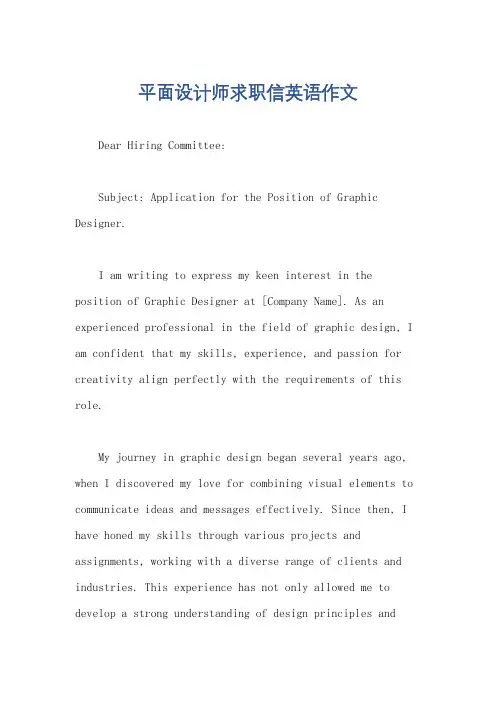 平面设计师求职信英语作文

Dear Hiring Committee:

Subject: Application for the Position of Graphic Designer.

I am writing to express my keen interest in the position of Graphic Designer at [Company Name]. As an experienced professional in the field of graphic design, I am confident that my skills, experience, and passion for creativity align perfectly with the requirements of this role.

My journey in graphic design began several years ago, when I discovered my love for combining visual elements to communicate ideas and messages effectively. Since then, I have honed my skills through various projects and assignments, working with a diverse range of clients and industries. This experience has not only allowed me to develop a strong understanding of design principles and